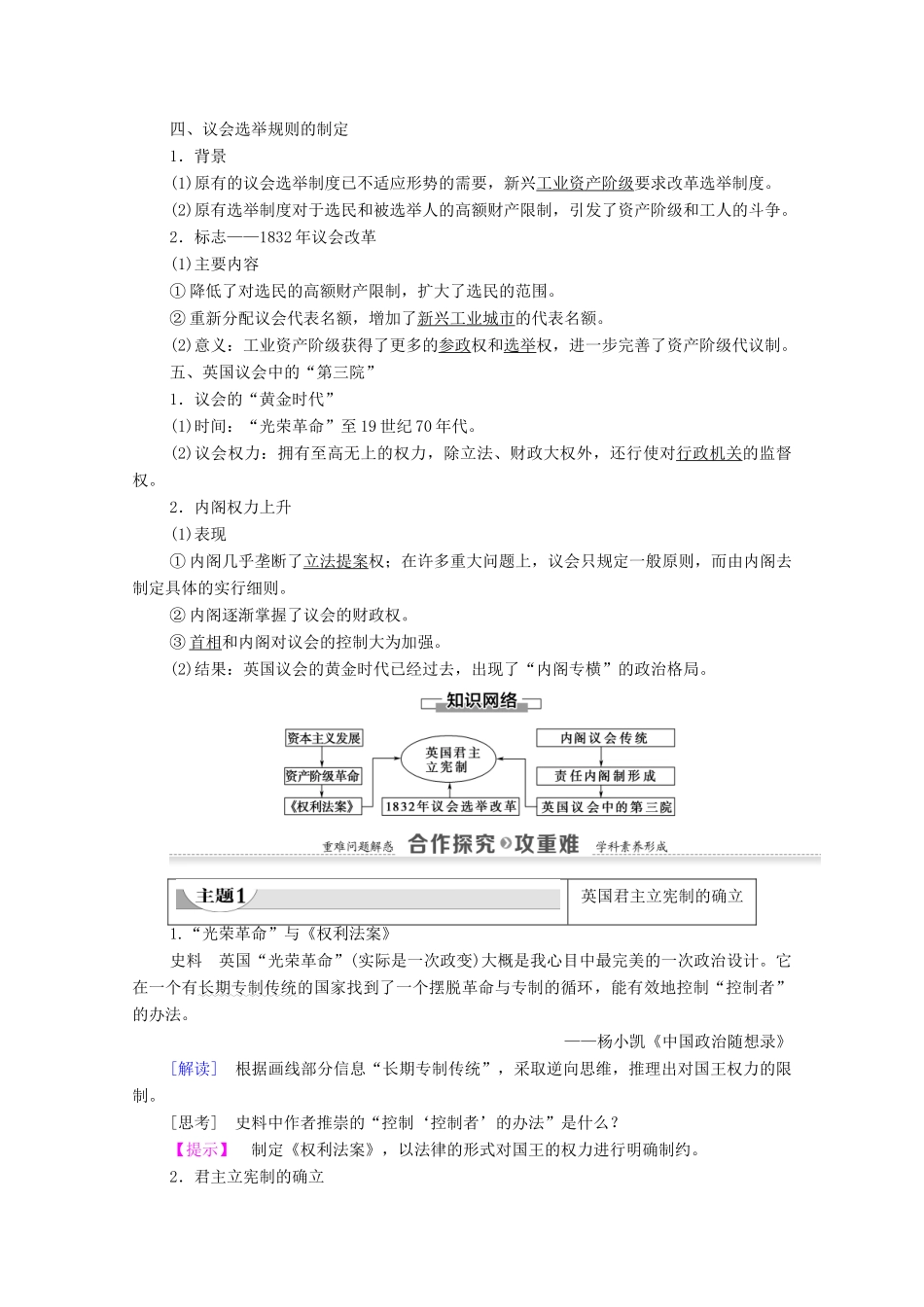 四、议会选举规则的制定

1．背景

(1)原有的议会选举制度已不适应形势的需要，新兴工业资产阶级要求改革选举制度。

(2)原有选举制度对于选民和被选举人的高额财产限制，引发了资产阶级和工人的斗争。

2．标志——1832年议会改革

(1)主要内容

①降低了对选民的高额财产限制，扩大了选民的范围。

②重新分配议会代表名额，增加了新兴工业城市的代表名额。

(2)意义：工业资产阶级获得了更多的参政权和选举权，进一步完善了资产阶级代议制。

五、英国议会中的“第三院”

1．议会的“黄金时代”

(1)时间：“光荣革命”至19世纪70年代。

(2)议会权力：拥有至高无上的权力，除立法、财政大权外，还行使对行政机关的监督权。

2．内阁权力上升

(1)表现

①内阁几乎垄断了立法提案权；在许多重大问题上，议会只规定一般原则，而由内阁去制定具体的实行细则。

②内阁逐渐掌握了议会的财政权。

③首相和内阁对议会的控制大为加强。

(2)结果：英国议会的黄金时代已经过去，出现了“内阁专横”的政治格局。

知识网络

资本主义发展
资产阶级革命
《权利法案》
英国君主立宪制
1832年议会选举改革
内阁议会传统
责任内阁制形成
英国议会中的第三院

重难问题解惑 合作探究 攻重难 学科素养形成

主题1 英国君主立宪制的确立

1.“光荣革命”与《权利法案》

史料 英国“光荣革命”(实际是一次政变)大概是我心目中最完美的一次政治设计。它在一个有长期专制传统的国家找到了一个摆脱革命与专制的循环，能有效地控制“控制者”的办法。

——杨小凯《中国政治随想录》

[解读] 根据画线部分信息“长期专制传统”，采取逆向思维，推理出对国王权力的限制。

[思考] 史料中作者推崇的“控制‘控制者’的办法”是什么？

【提示】 制定《权利法案》，以法律的形式对国王的权力进行明确制约。

2．君主立宪制的确立